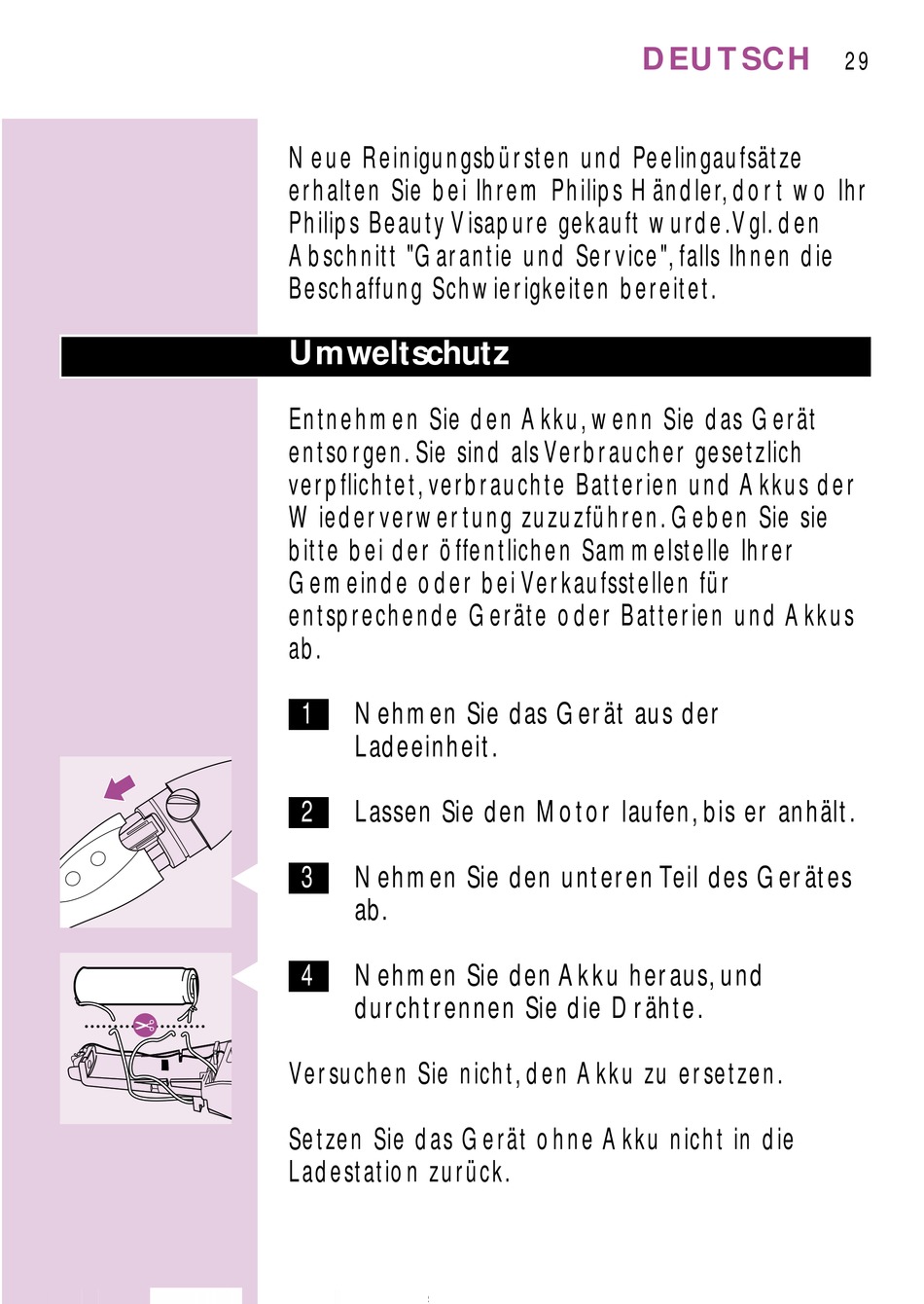 DEUTSCH 29

Neue Reinigungsbürsten und Peelingaufsätze erhalten Sie bei Ihrem Philips Händler, dort wo Ihr Philips Beauty Visapure gekauft wurde. Vgl. den Abschnitt "Garantie und Service", falls Ihnen die Beschaffung Schwierigkeiten bereitet.

Umweltschutz

Entnehmen Sie den Akku, wenn Sie das Gerät entsorgen. Sie sind als Verbraucher gesetzlich verpflichtet, verbrauchte Batterien und Akkus der Wiederverwertung zuzuführen. Geben Sie sie bitte bei der öffentlichen Sammelstelle Ihrer Gemeinde oder bei Verkaufsstellen für entsprechende Geräte oder Batterien und Akkus ab.

1 Nehmen Sie das Gerät aus der Ladeeinheit.

2 Lassen Sie den Motor laufen, bis er anhält.

3 Nehmen Sie den unteren Teil des Gerätes ab.

4 Nehmen Sie den Akku heraus, und durchtrennen Sie die Drähte.

Versuchen Sie nicht, den Akku zu ersetzen.

Setzen Sie das Gerät ohne Akku nicht in die Ladestation zurück.